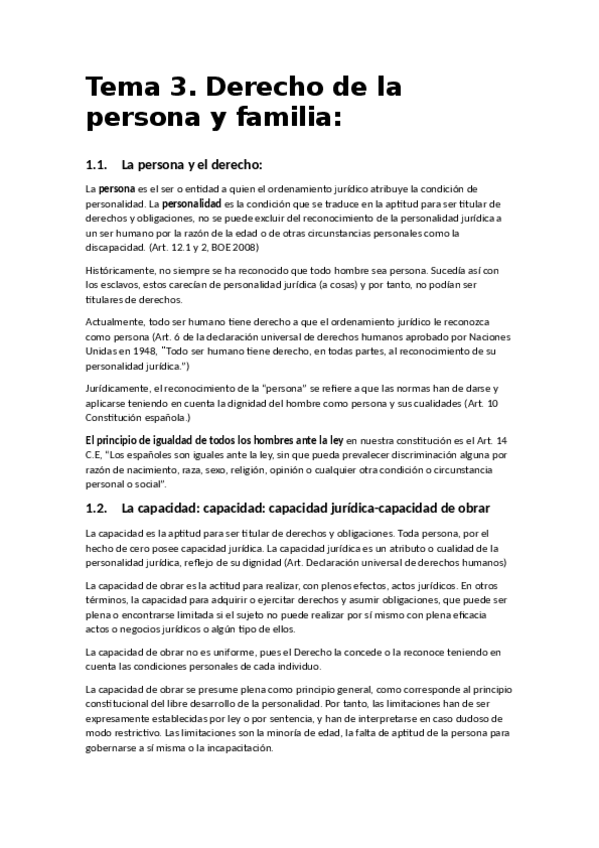 Tema 3. Derecho de la persona y familia:

1.1. La persona y el derecho:

La persona es el ser o entidad a quien el ordenamiento jurídico atribuye la condición de personalidad. La personalidad es la condición que se traduce en la aptitud para ser titular de derechos y obligaciones, no se puede excluir del reconocimiento de la personalidad jurídica a un ser humano por la razón de la edad o de otras circunstancias personales como la discapacidad. (Art. 12.1 y 2, BOE 2008)

Históricamente, no siempre se ha reconocido que todo hombre sea persona. Sucedía así con los esclavos, estos carecían de personalidad jurídica (a cosas) y por tanto, no podían ser titulares de derechos.

Actualmente, todo ser humano tiene derecho a que el ordenamiento jurídico le reconozca como persona (Art. 6 de la declaración universal de derechos humanos aprobado por Naciones Unidas en 1948, "Todo ser humano tiene derecho, en todas partes, al reconocimiento de su personalidad jurídica.")

Jurídicamente, el reconocimiento de la "persona" se refiere a que las normas han de darse y aplicarse teniendo en cuenta la dignidad del hombre como persona y sus cualidades (Art. 10 Constitución española.)

El principio de igualdad de todos los hombres ante la ley en nuestra constitución es el Art. 14 C.E, "Los españoles son iguales ante la ley, sin que pueda prevalecer discriminación alguna por razón de nacimiento, raza, sexo, religión, opinión o cualquier otra condición o circunstancia personal o social".

1.2. La capacidad: capacidad: capacidad jurídica-capacidad de obrar

La capacidad es la aptitud para ser titular de derechos y obligaciones. Toda persona, por el hecho de cero posee capacidad jurídica. La capacidad jurídica es un atributo o cualidad de la personalidad jurídica, reflejo de su dignidad (Art. Declaración universal de derechos humanos)

La capacidad de obrar es la actitud para realizar, con plenos efectos, actos jurídicos. En otros términos, la capacidad para adquirir o ejercitar derechos y asumir obligaciones, que puede ser plena o encontrarse limitada si el sujeto no puede realizar por sí mismo con plena eficacia actos o negocios jurídicos o algún tipo de ellos.

La capacidad de obrar no es uniforme, pues el Derecho la concede o la reconoce teniendo en cuenta las condiciones personales de cada individuo.

La capacidad de obrar se presume plena como principio general, como corresponde al principio constitucional del libre desarrollo de la personalidad. Por tanto, las limitaciones han de ser expresamente establecidas por ley o por sentencia, y han de interpretarse en caso dudoso de modo restrictivo. Las limitaciones son la minoría de edad, la falta de aptitud de la persona para gobernarse a sí misma o la incapacitación.